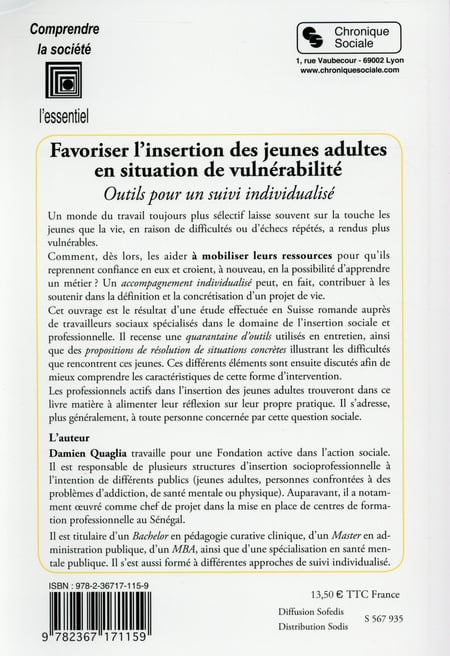 Comprendre la société

l'essentiel

Chronique Sociale

1, rue Vaubecour - 69002 Lyon
www.chroniquesociale.com

Favoriser l'insertion des jeunes adultes en situation de vulnérabilité

Outils pour un suivi individualisé

Un monde du travail toujours plus sélectif laisse souvent sur la touche les jeunes que la vie, en raison de difficultés ou d'échecs répétés, a rendus plus vulnérables.
Comment, dès lors, les aider à mobiliser leurs ressources pour qu'ils reprennent confiance en eux et croient, à nouveau, en la possibilité d'apprendre un métier ? Un accompagnement individualisé peut, en fait, contribuer à les soutenir dans la définition et la concrétisation d'un projet de vie.
Cet ouvrage est le résultat d'une étude effectuée en Suisse romande auprès de travailleurs sociaux spécialisés dans le domaine de l'insertion sociale et professionnelle. Il recense une quarantaine d'outils utilisés en entretien, ainsi que des propositions de résolution de situations concrètes illustrant les difficultés que rencontrent ces jeunes. Ces différents éléments sont ensuite discutés afin de mieux comprendre les caractéristiques de cette forme d'intervention.
Les professionnels actifs dans l'insertion des jeunes adultes trouveront dans ce livre matière à alimenter leur réflexion sur leur propre pratique. Il s'adresse, plus généralement, à toute personne concernée par cette question sociale.

L'auteur

Damien Quaglia travaille pour une Fondation active dans l'action sociale. Il est responsable de plusieurs structures d'insertion socioprofessionnelle à l'intention de différents publics (jeunes adultes, personnes confrontées à des problèmes d'addiction, de santé mentale ou physique). Auparavant, il a notamment œuvré comme chef de projet dans la mise en place de centres de formation professionnelle au Sénégal.

Il est titulaire d'un Bachelor en pédagogie curative clinique, d'un Master en administration publique, d'un MBA, ainsi que d'une spécialisation en santé mentale publique. Il s'est aussi formé à différentes approches de suivi individualisé.

ISBN : 978-2-36717-115-9

9 782367 171159

13,50 € TTC France

Diffusion Sofedis
Distribution Sodis

S 567 935